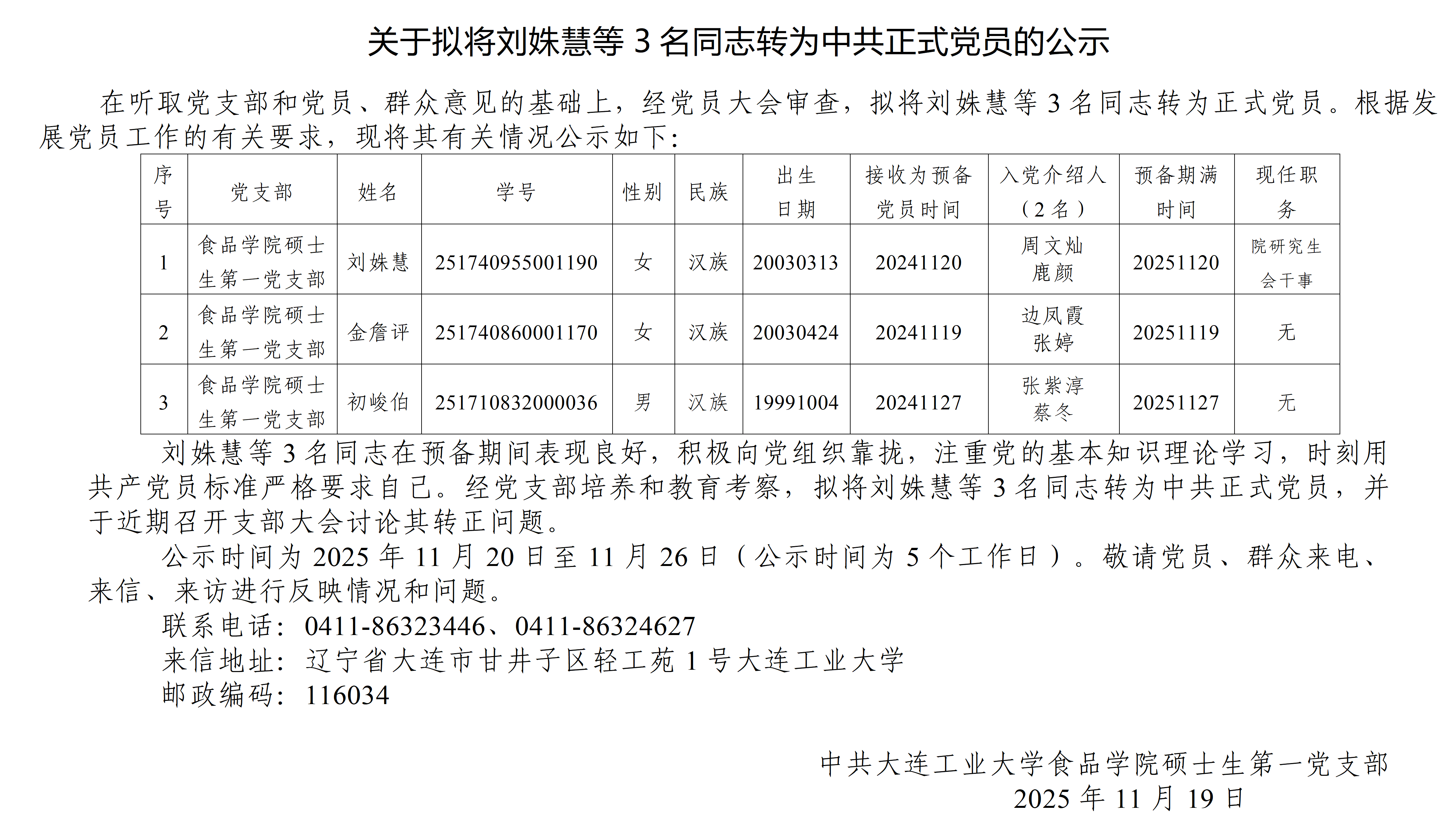 关于拟将刘姝慧等 3 名同志转为中共正式党员的公示

在听取党支部和党员、群众意见的基础上，经党员大会审查，拟将刘姝慧等 3 名同志转为正式党员。根据发展党员工作的有关要求，现将其有关情况公示如下：

| 序号 | 党支部 | 姓名 | 学号 | 性别 | 民族 | 出生日期 | 接收为预备党员时间 | 入党介绍人（2 名） | 预备期满时间 | 现任职务 |
|---|---|---|---|---|---|---|---|---|---|---|
| 1 | 食品学院硕士生第一党支部 | 刘姝慧 | 251740955001190 | 女 | 汉族 | 20030313 | 20241120 | 周文灿 鹿颜 | 20251120 | 院研究生会干事 |
| 2 | 食品学院硕士生第一党支部 | 金詹评 | 251740860001170 | 女 | 汉族 | 20030424 | 20241119 | 边凤霞 张婷 | 20251119 | 无 |
| 3 | 食品学院硕士生第一党支部 | 初峻伯 | 251710832000036 | 男 | 汉族 | 19991004 | 20241127 | 张紫淳 蔡冬 | 20251127 | 无 |

刘姝慧等 3 名同志在预备期间表现良好，积极向党组织靠拢，注重党的基本知识理论学习，时刻用共产党员标准严格要求自己。经党支部培养和教育考察，拟将刘姝慧等 3 名同志转为中共正式党员，并于近期召开支部大会讨论其转正问题。

公示时间为 2025 年 11 月 20 日至 11 月 26 日（公示时间为 5 个工作日）。敬请党员、群众来电、来信、来访进行反映情况和问题。

联系电话：0411-86323446、0411-86324627
来信地址：辽宁省大连市甘井子区轻工苑 1 号大连工业大学
邮政编码：116034

中共大连工业大学食品学院硕士生第一党支部
2025 年 11 月 19 日